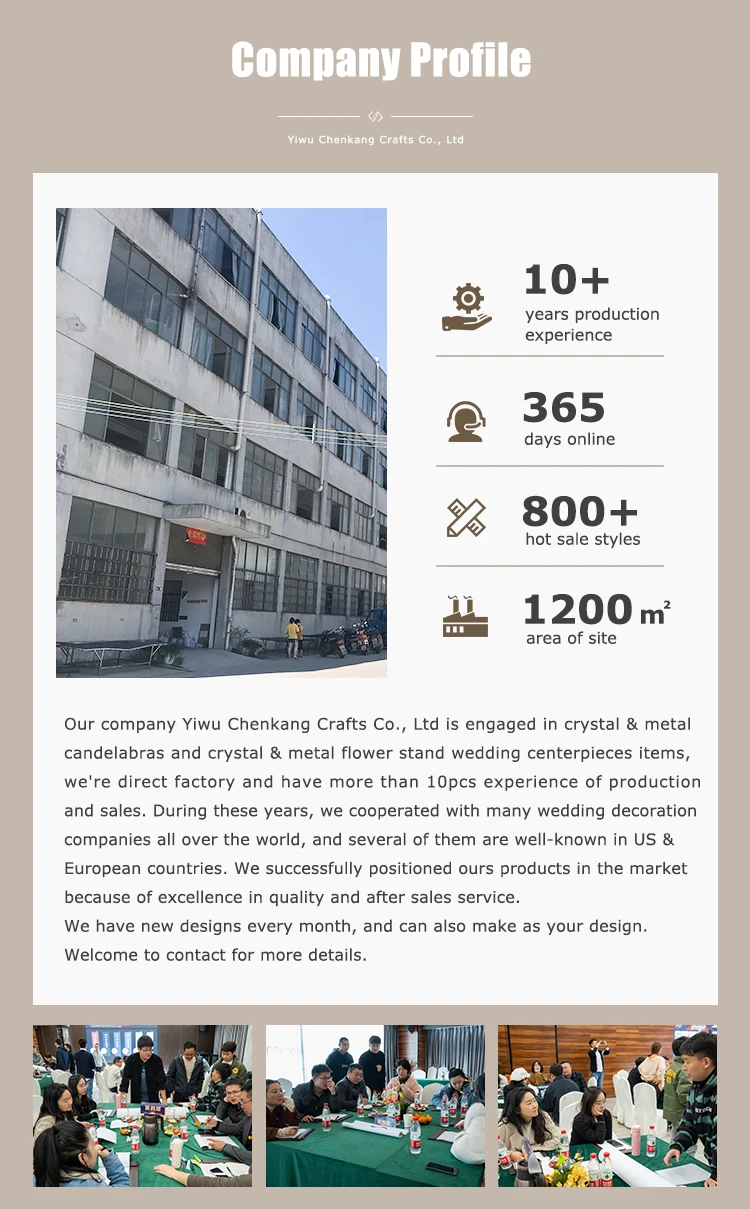 Company Profile

Yiwu Chenkang Crafts Co., Ltd

10+
years production experience

365
days online

800+
hot sale styles

1200 $m^2$
area of site

Our company Yiwu Chenkang Crafts Co., Ltd is engaged in crystal & metal candelabras and crystal & metal flower stand wedding centerpieces items, we're direct factory and have more than 10pcs experience of production and sales. During these years, we cooperated with many wedding decoration companies all over the world, and several of them are well-known in US & European countries. We successfully positioned ours products in the market because of excellence in quality and after sales service.
We have new designs every month, and can also make as your design. Welcome to contact for more details.